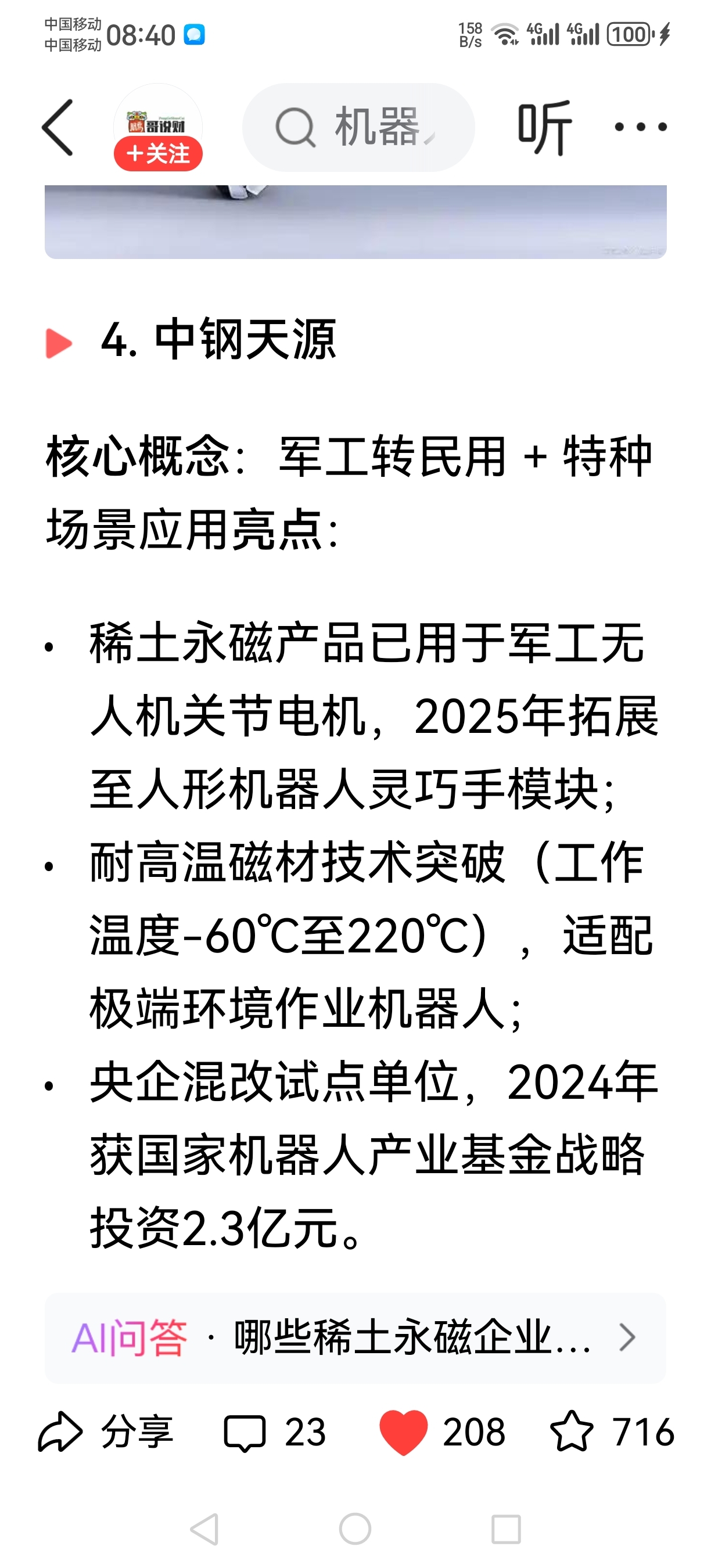 中国移动
中国移动 08:40

158 B/s 4G 4G 100

哥说财
+关注

机器

听

4. 中钢天源

核心概念：军工转民用 + 特种场景应用亮点：

• 稀土永磁产品已用于军工无人机关节电机，2025年拓展至人形机器人灵巧手模块；
• 耐高温磁材技术突破（工作温度-60℃至220℃），适配极端环境作业机器人；
• 央企混改试点单位，2024年获国家机器人产业基金战略投资2.3亿元。

AI问答 · 哪些稀土永磁企业...

分享 23 208 716